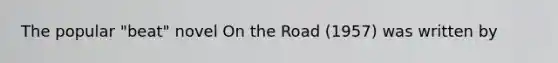 The popular "beat" novel On the Road (1957) was written by